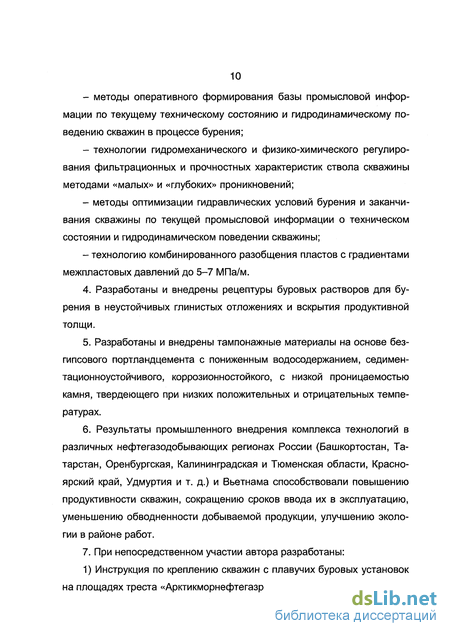 10

– методы оперативного формирования базы промысловой информации по текущему техническому состоянию и гидродинамическому поведению скважин в процессе бурения;

– технологии гидромеханического и физико-химического регулирования фильтрационных и прочностных характеристик ствола скважины методами «малых» и «глубоких» проникновений;

– методы оптимизации гидравлических условий бурения и заканчивания скважины по текущей промысловой информации о техническом состоянии и гидродинамическом поведении скважины;

– технологию комбинированного разобщения пластов с градиентами межпластовых давлений до 5–7 МПа/м.

4. Разработаны и внедрены рецептуры буровых растворов для бурения в неустойчивых глинистых отложениях и вскрытия продуктивной толщи.

5. Разработаны и внедрены тампонажные материалы на основе безгипсового портландцемента с пониженным водосодержанием, седиментационноустойчивого, коррозионностойкого, с низкой проницаемостью камня, твердеющего при низких положительных и отрицательных температурах.

6. Результаты промышленного внедрения комплекса технологий в различных нефтегазодобывающих регионах России (Башкортостан, Татарстан, Оренбургская, Калининградская и Тюменская области, Красноярский край, Удмуртия и т. д.) и Вьетнама способствовали повышению продуктивности скважин, сокращению сроков ввода их в эксплуатацию, уменьшению обводненности добываемой продукции, улучшению экологии в районе работ.

7. При непосредственном участии автора разработаны:

1) Инструкция по креплению скважин с плавучих буровых установок на площадях треста «Арктикморнефтегазр

dsLib.net
библиотека диссертаций